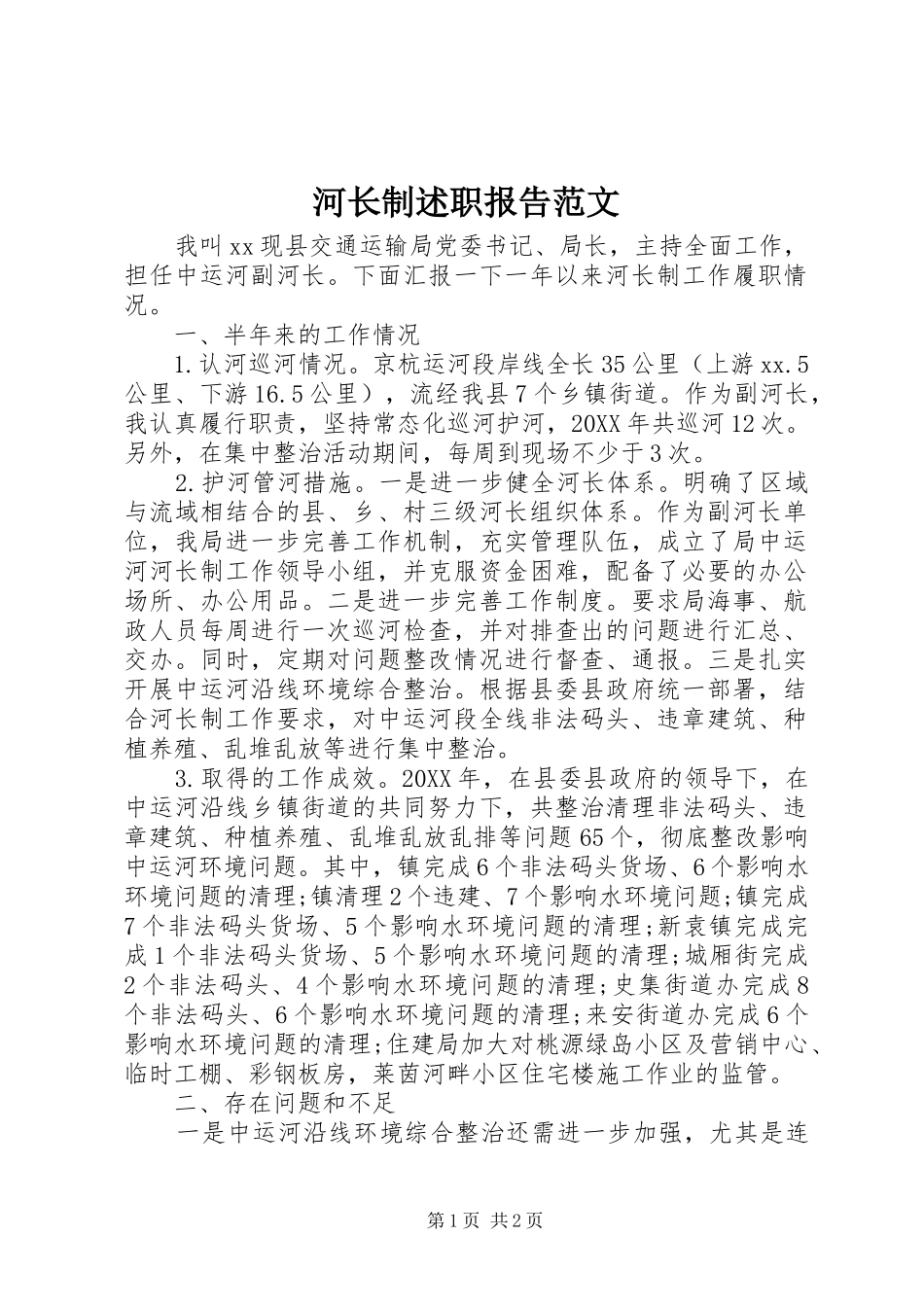 河长制述职报告范文

我叫xx现县交通运输局党委书记、局长，主持全面工作，担任中运河副河长。下面汇报一下一年以来河长制工作履职情况。

一、半年来的工作情况

1.认河巡河情况。京杭运河段岸线全长35公里（上游xx.5公里、下游16.5公里），流经我县7个乡镇街道。作为副河长，我认真履行职责，坚持常态化巡河护河，20XX年共巡河12次。另外，在集中整治活动期间，每周到现场不少于3次。

2.护河管河措施。一是进一步健全河长体系。明确了区域与流域相结合的县、乡、村三级河长组织体系。作为副河长单位，我局进一步完善工作机制，充实管理队伍，成立了局中运河河长制工作领导小组，并克服资金困难，配备了必要的办公场所、办公用品。二是进一步完善工作制度。要求局海事、航政人员每周进行一次巡河检查，并对排查出的问题进行汇总、交办。同时，定期对问题整改情况进行督查、通报。三是扎实开展中运河沿线环境综合整治。根据县委县政府统一部署，结合河长制工作要求，对中运河段全线非法码头、违章建筑、种植养殖、乱堆乱放等进行集中整治。

3.取得的工作成效。20XX年，在县委县政府的领导下，在中运河沿线乡镇街道的共同努力下，共整治清理非法码头、违章建筑、种植养殖、乱堆乱放乱排等问题65个，彻底整改影响中运河环境问题。其中，镇完成6个非法码头货场、6个影响水环境问题的清理;镇清理2个违建、7个影响水环境问题;镇完成7个非法码头货场、5个影响水环境问题的清理;新袁镇完成完成1个非法码头货场、5个影响水环境问题的清理;城厢街完成2个非法码头、4个影响水环境问题的清理;史集街道办完成8个非法码头、6个影响水环境问题的清理;来安街道办完成6个影响水环境问题的清理;住建局加大对桃源绿岛小区及营销中心、临时工棚、彩钢板房，莱茵河畔小区住宅楼施工作业的监管。

二、存在问题和不足

一是中运河沿线环境综合整治还需进一步加强，尤其是连

第1页 共2页